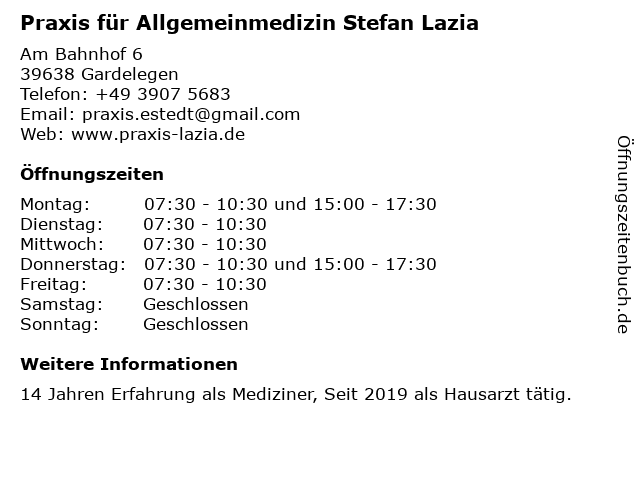 Praxis für Allgemeinmedizin Stefan Lazia

Am Bahnhof 6
39638 Gardelegen
Telefon: +49 3907 5683
Email: praxis.estedt@gmail.com
Web: www.praxis-lazia.de

Öffnungszeiten

| | |
|---|---|
| Montag: | 07:30 - 10:30 und 15:00 - 17:30 |
| Dienstag: | 07:30 - 10:30 |
| Mittwoch: | 07:30 - 10:30 |
| Donnerstag: | 07:30 - 10:30 und 15:00 - 17:30 |
| Freitag: | 07:30 - 10:30 |
| Samstag: | Geschlossen |
| Sonntag: | Geschlossen |

Weitere Informationen

14 Jahren Erfahrung als Mediziner, Seit 2019 als Hausarzt tätig.

Öffnungszeitenbuch.de